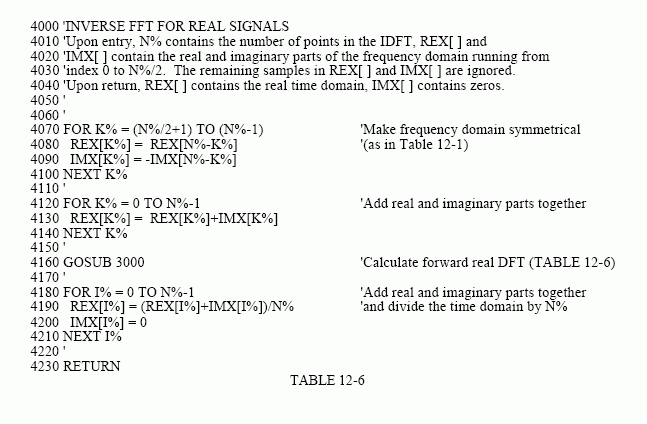 4000 'INVERSE FFT FOR REAL SIGNALS
4010 'Upon entry, N% contains the number of points in the IDFT, REX[ ] and
4020 'IMX[ ] contain the real and imaginary parts of the frequency domain running from
4030 'index 0 to N%/2. The remaining samples in REX[ ] and IMX[ ] are ignored.
4040 'Upon return, REX[ ] contains the real time domain, IMX[ ] contains zeros.
4050 '
4060 '
4070 FOR K% = (N%/2+1) TO (N%-1) 'Make frequency domain symmetrical
4080 REX[K%] = REX[N%-K%] '(as in Table 12-1)
4090 IMX[K%] = -IMX[N%-K%]
4100 NEXT K%
4110 '
4120 FOR K% = 0 TO N%-1 'Add real and imaginary parts together
4130 REX[K%] = REX[K%]+IMX[K%]
4140 NEXT K%
4150 '
4160 GOSUB 3000 'Calculate forward real DFT (TABLE 12-6)
4170 '
4180 FOR I% = 0 TO N%-1 'Add real and imaginary parts together
4190 REX[I%] = (REX[I%]+IMX[I%])/N% 'and divide the time domain by N%
4200 IMX[I%] = 0
4210 NEXT I%
4220 '
4230 RETURN

TABLE 12-6